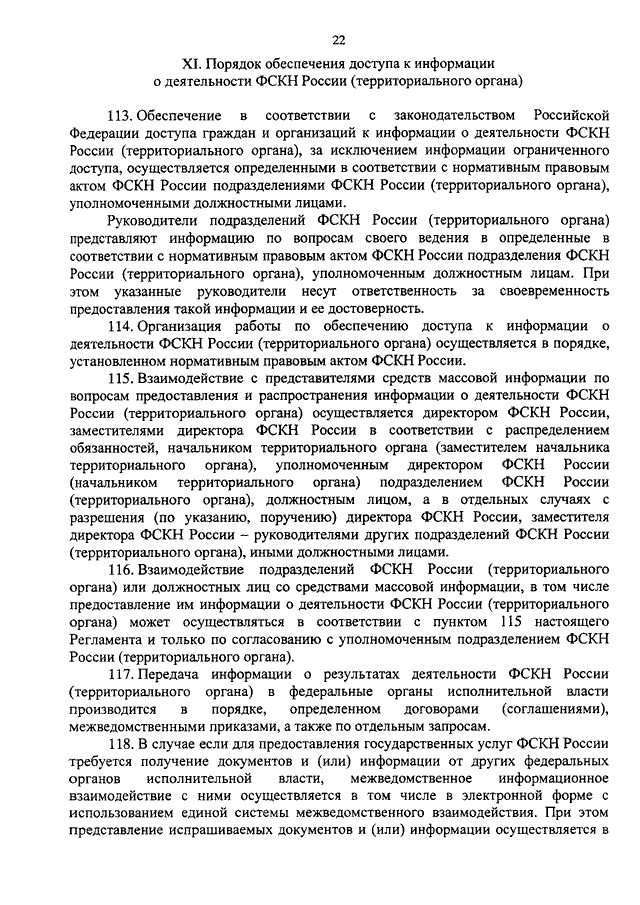 22

XI. Порядок обеспечения доступа к информации о деятельности ФСКН России (территориального органа)

113. Обеспечение в соответствии с законодательством Российской Федерации доступа граждан и организаций к информации о деятельности ФСКН России (территориального органа), за исключением информации ограниченного доступа, осуществляется определенными в соответствии с нормативным правовым актом ФСКН России подразделениями ФСКН России (территориального органа), уполномоченными должностными лицами.

Руководители подразделений ФСКН России (территориального органа) представляют информацию по вопросам своего ведения в определенные в соответствии с нормативным правовым актом ФСКН России подразделения ФСКН России (территориального органа), уполномоченным должностным лицам. При этом указанные руководители несут ответственность за своевременность предоставления такой информации и ее достоверность.

114. Организация работы по обеспечению доступа к информации о деятельности ФСКН России (территориального органа) осуществляется в порядке, установленном нормативным правовым актом ФСКН России.

115. Взаимодействие с представителями средств массовой информации по вопросам предоставления и распространения информации о деятельности ФСКН России (территориального органа) осуществляется директором ФСКН России, заместителями директора ФСКН России в соответствии с распределением обязанностей, начальником территориального органа (заместителем начальника территориального органа), уполномоченным директором ФСКН России (начальником территориального органа) подразделением ФСКН России (территориального органа), должностным лицом, а в отдельных случаях с разрешения (по указанию, поручению) директора ФСКН России, заместителя директора ФСКН России – руководителями других подразделений ФСКН России (территориального органа), иными должностными лицами.

116. Взаимодействие подразделений ФСКН России (территориального органа) или должностных лиц со средствами массовой информации, в том числе предоставление им информации о деятельности ФСКН России (территориального органа) может осуществляться в соответствии с пунктом 115 настоящего Регламента и только по согласованию с уполномоченным подразделением ФСКН России (территориального органа).

117. Передача информации о результатах деятельности ФСКН России (территориального органа) в федеральные органы исполнительной власти производится в порядке, определенном договорами (соглашениями), межведомственными приказами, а также по отдельным запросам.

118. В случае если для предоставления государственных услуг ФСКН России требуется получение документов и (или) информации от других федеральных органов исполнительной власти, межведомственное информационное взаимодействие с ними осуществляется в том числе в электронной форме с использованием единой системы межведомственного взаимодействия. При этом представление испрашиваемых документов и (или) информации осуществляется в